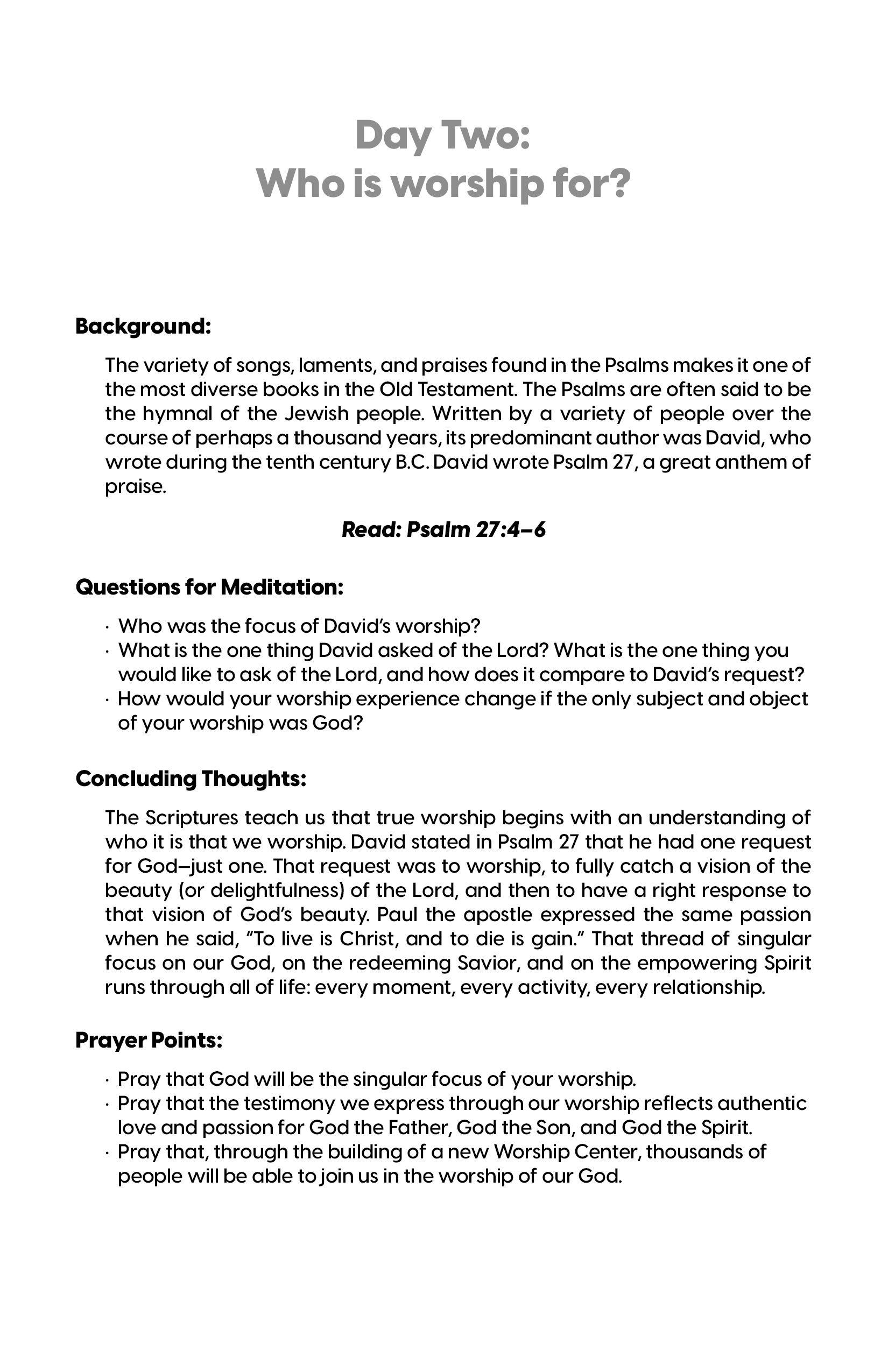 Day Two:
Who is worship for?

Background:

The variety of songs, laments, and praises found in the Psalms makes it one of the most diverse books in the Old Testament. The Psalms are often said to be the hymnal of the Jewish people. Written by a variety of people over the course of perhaps a thousand years, its predominant author was David, who wrote during the tenth century B.C. David wrote Psalm 27, a great anthem of praise.

Read: Psalm 27:4–6

Questions for Meditation:

· Who was the focus of David's worship?
· What is the one thing David asked of the Lord? What is the one thing you would like to ask of the Lord, and how does it compare to David's request?
· How would your worship experience change if the only subject and object of your worship was God?

Concluding Thoughts:

The Scriptures teach us that true worship begins with an understanding of who it is that we worship. David stated in Psalm 27 that he had one request for God–just one. That request was to worship, to fully catch a vision of the beauty (or delightfulness) of the Lord, and then to have a right response to that vision of God's beauty. Paul the apostle expressed the same passion when he said, "To live is Christ, and to die is gain." That thread of singular focus on our God, on the redeeming Savior, and on the empowering Spirit runs through all of life: every moment, every activity, every relationship.

Prayer Points:

· Pray that God will be the singular focus of your worship.
· Pray that the testimony we express through our worship reflects authentic love and passion for God the Father, God the Son, and God the Spirit.
· Pray that, through the building of a new Worship Center, thousands of people will be able to join us in the worship of our God.